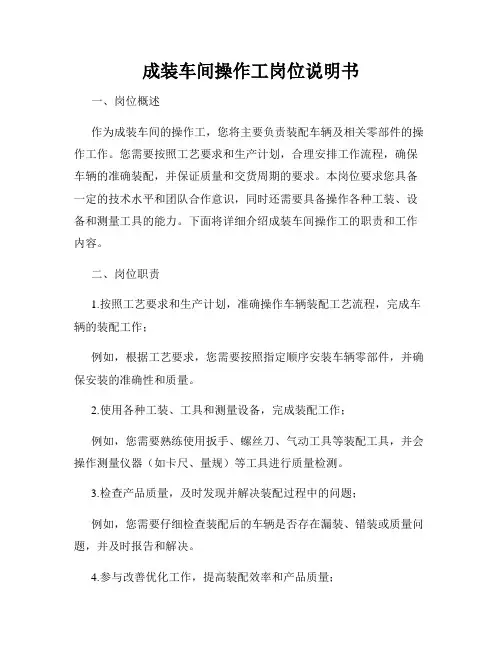 成装车间操作工岗位说明书

一、岗位概述

作为成装车间的操作工，您将主要负责装配车辆及相关零部件的操作工作。您需要按照工艺要求和生产计划，合理安排工作流程，确保车辆的准确装配，并保证质量和交货周期的要求。本岗位要求您具备一定的技术水平和团队合作意识，同时还需要具备操作各种工装、设备和测量工具的能力。下面将详细介绍成装车间操作工的职责和工作内容。

二、岗位职责

1.按照工艺要求和生产计划，准确操作车辆装配工艺流程，完成车辆的装配工作；

例如，根据工艺要求，您需要按照指定顺序安装车辆零部件，并确保安装的准确性和质量。

2.使用各种工装、工具和测量设备，完成装配工作；

例如，您需要熟练使用扳手、螺丝刀、气动工具等装配工具，并会操作测量仪器（如卡尺、量规）等工具进行质量检测。

3.检查产品质量，及时发现并解决装配过程中的问题；

例如，您需要仔细检查装配后的车辆是否存在漏装、错装或质量问题，并及时报告和解决。

4.参与改善优化工作，提高装配效率和产品质量；